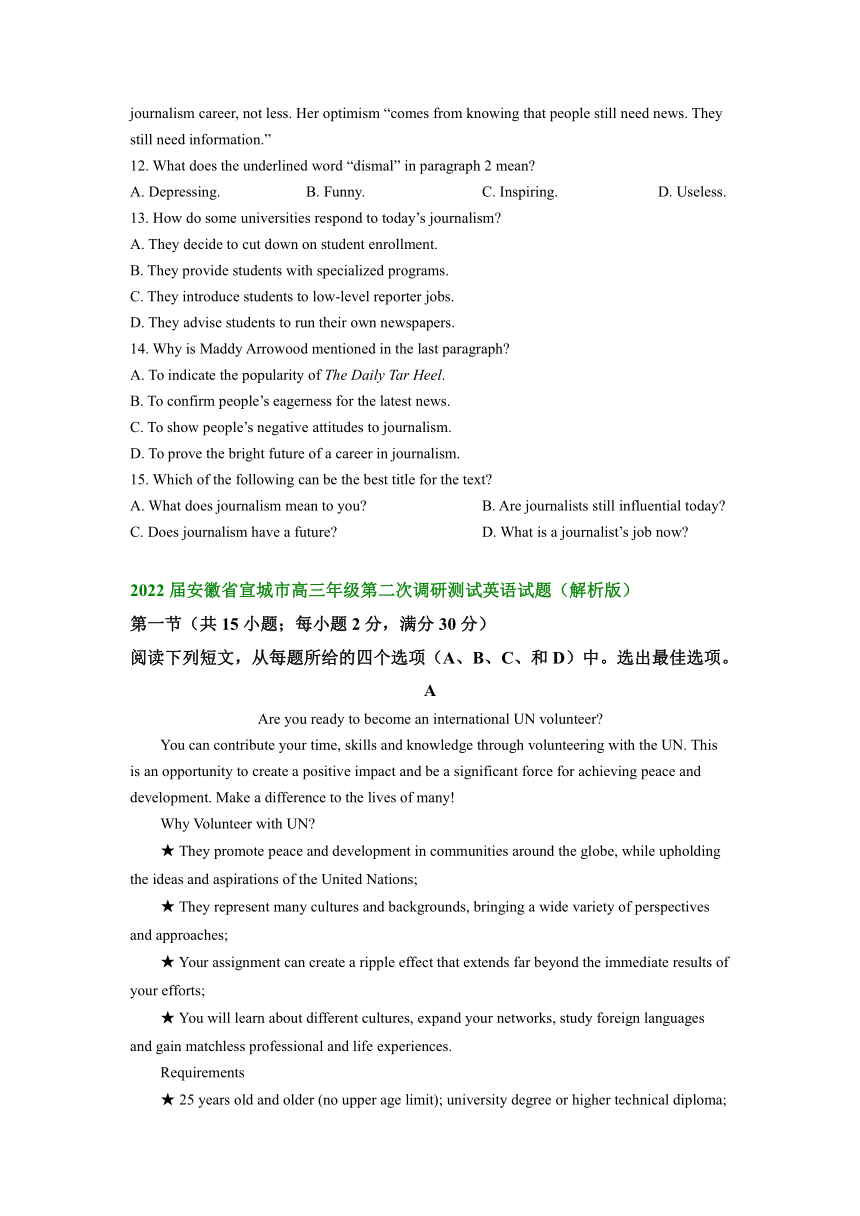 journalism career, not less. Her optimism “comes from knowing that people still need news. They still need information.”

12. What does the underlined word “dismal” in paragraph 2 mean?

A. Depressing. B. Funny. C. Inspiring. D. Useless.

13. How do some universities respond to today’s journalism?

A. They decide to cut down on student enrollment.

B. They provide students with specialized programs.

C. They introduce students to low-level reporter jobs.

D. They advise students to run their own newspapers.

14. Why is Maddy Arrowood mentioned in the last paragraph?

A. To indicate the popularity of The Daily Tar Heel.

B. To confirm people’s eagerness for the latest news.

C. To show people’s negative attitudes to journalism.

D. To prove the bright future of a career in journalism.

15. Which of the following can be the best title for the text?

A. What does journalism mean to you? B. Are journalists still influential today?

C. Does journalism have a future? D. What is a journalist’s job now?

2022 届安徽省宣城市高三年级第二次调研测试英语试题（解析版）

第一节（共 15 小题；每小题 2 分，满分 30 分）

阅读下列短文，从每题所给的四个选项（A、B、C、和 D）中。选出最佳选项。

A

Are you ready to become an international UN volunteer?

You can contribute your time, skills and knowledge through volunteering with the UN. This is an opportunity to create a positive impact and be a significant force for achieving peace and development. Make a difference to the lives of many!

Why Volunteer with UN?

★ They promote peace and development in communities around the globe, while upholding the ideas and aspirations of the United Nations;

★ They represent many cultures and backgrounds, bringing a wide variety of perspectives and approaches;

★ Your assignment can create a ripple effect that extends far beyond the immediate results of your efforts;

★ You will learn about different cultures, expand your networks, study foreign languages and gain matchless professional and life experiences.

Requirements

★ 25 years old and older (no upper age limit); university degree or higher technical diploma;